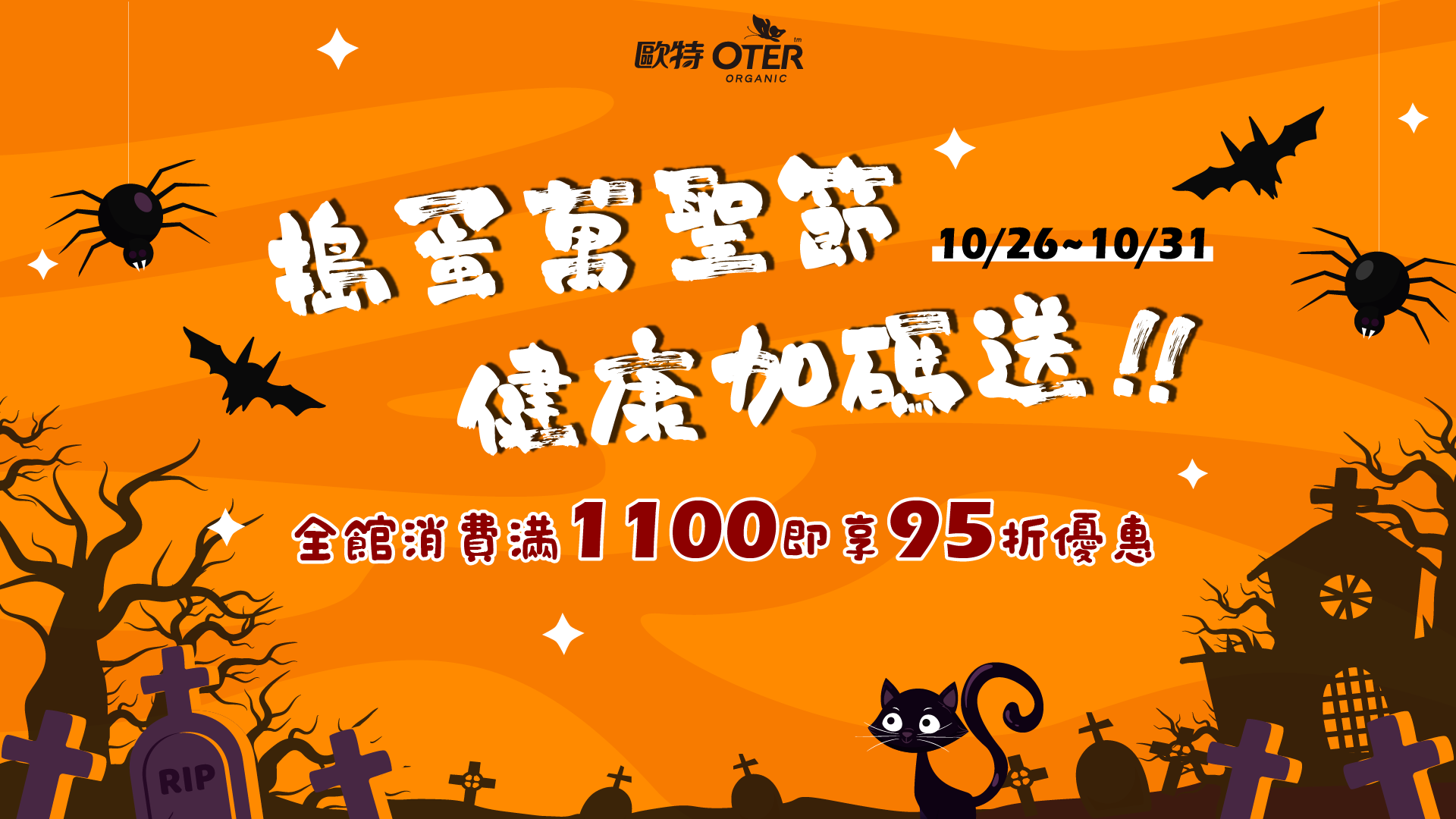 歐特 OTER tm ORGANIC

搗蛋萬聖節 10/26~10/31

健康加碼送!!

全館消費滿1100即享95折優惠

RIP